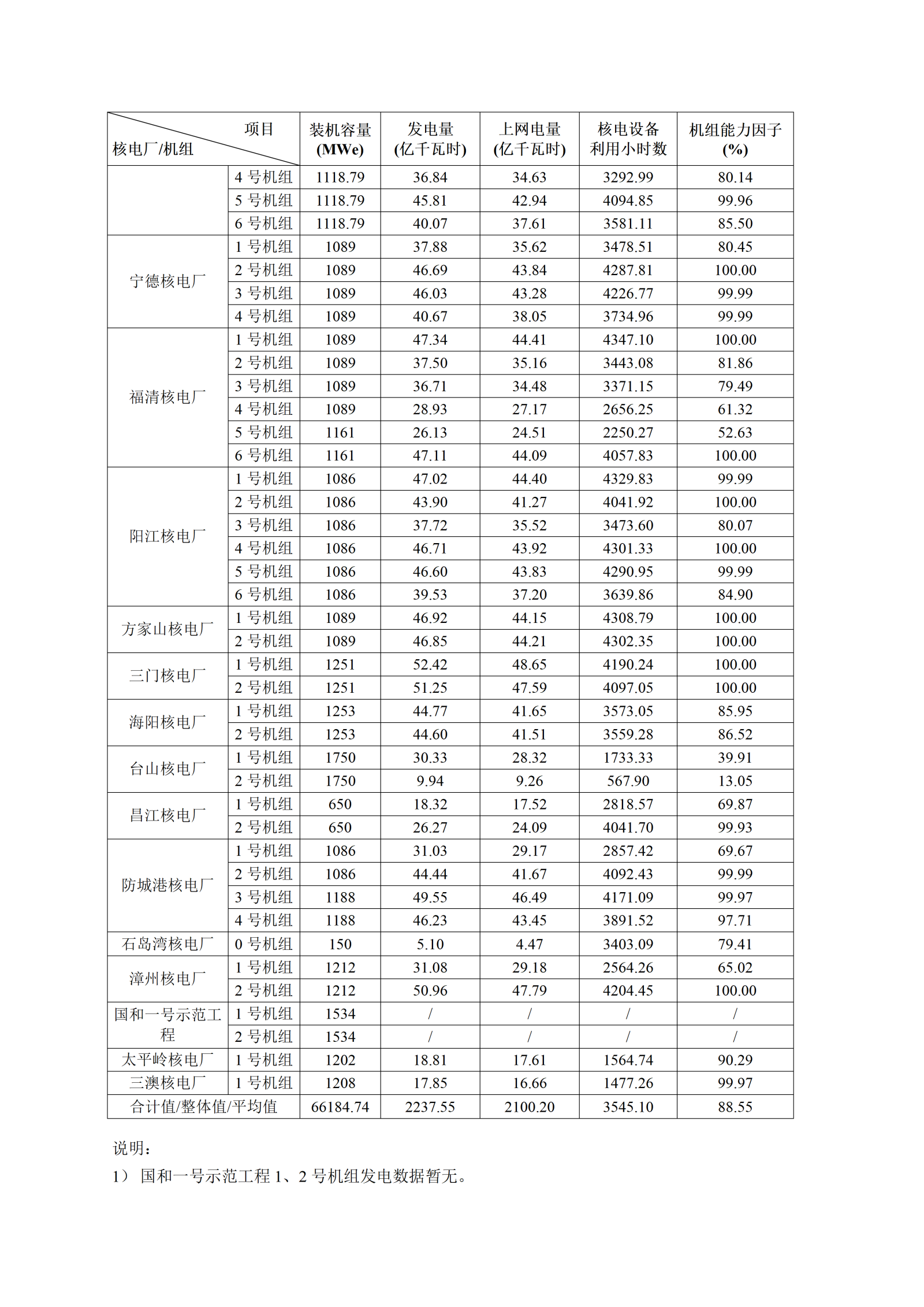 | 项目 核电厂/机组 | | 装机容量 (MWe) | 发电量 (亿千瓦时) | 上网电量 (亿千瓦时) | 核电设备利用小时数 | 机组能力因子 (%) |
|---|---|---|---|---|---|---|
| | 4号机组 | 1118.79 | 36.84 | 34.63 | 3292.99 | 80.14 |
| | 5号机组 | 1118.79 | 45.81 | 42.94 | 4094.85 | 99.96 |
| | 6号机组 | 1118.79 | 40.07 | 37.61 | 3581.11 | 85.50 |
| 宁德核电厂 | 1号机组 | 1089 | 37.88 | 35.62 | 3478.51 | 80.45 |
| | 2号机组 | 1089 | 46.69 | 43.84 | 4287.81 | 100.00 |
| | 3号机组 | 1089 | 46.03 | 43.28 | 4226.77 | 99.99 |
| | 4号机组 | 1089 | 40.67 | 38.05 | 3734.96 | 99.99 |
| 福清核电厂 | 1号机组 | 1089 | 47.34 | 44.41 | 4347.10 | 100.00 |
| | 2号机组 | 1089 | 37.50 | 35.16 | 3443.08 | 81.86 |
| | 3号机组 | 1089 | 36.71 | 34.48 | 3371.15 | 79.49 |
| | 4号机组 | 1089 | 28.93 | 27.17 | 2656.25 | 61.32 |
| | 5号机组 | 1161 | 26.13 | 24.51 | 2250.27 | 52.63 |
| | 6号机组 | 1161 | 47.11 | 44.09 | 4057.83 | 100.00 |
| 阳江核电厂 | 1号机组 | 1086 | 47.02 | 44.40 | 4329.83 | 99.99 |
| | 2号机组 | 1086 | 43.90 | 41.27 | 4041.92 | 100.00 |
| | 3号机组 | 1086 | 37.72 | 35.52 | 3473.60 | 80.07 |
| | 4号机组 | 1086 | 46.71 | 43.92 | 4301.33 | 100.00 |
| | 5号机组 | 1086 | 46.60 | 43.83 | 4290.95 | 99.99 |
| | 6号机组 | 1086 | 39.53 | 37.20 | 3639.86 | 84.90 |
| 方家山核电厂 | 1号机组 | 1089 | 46.92 | 44.15 | 4308.79 | 100.00 |
| | 2号机组 | 1089 | 46.85 | 44.21 | 4302.35 | 100.00 |
| 三门核电厂 | 1号机组 | 1251 | 52.42 | 48.65 | 4190.24 | 100.00 |
| | 2号机组 | 1251 | 51.25 | 47.59 | 4097.05 | 100.00 |
| 海阳核电厂 | 1号机组 | 1253 | 44.77 | 41.65 | 3573.05 | 85.95 |
| | 2号机组 | 1253 | 44.60 | 41.51 | 3559.28 | 86.52 |
| 台山核电厂 | 1号机组 | 1750 | 30.33 | 28.32 | 1733.33 | 39.91 |
| | 2号机组 | 1750 | 9.94 | 9.26 | 567.90 | 13.05 |
| 昌江核电厂 | 1号机组 | 650 | 18.32 | 17.52 | 2818.57 | 69.87 |
| | 2号机组 | 650 | 26.27 | 24.09 | 4041.70 | 99.93 |
| 防城港核电厂 | 1号机组 | 1086 | 31.03 | 29.17 | 2857.42 | 69.67 |
| | 2号机组 | 1086 | 44.44 | 41.67 | 4092.43 | 99.99 |
| | 3号机组 | 1188 | 49.55 | 46.49 | 4171.09 | 99.97 |
| | 4号机组 | 1188 | 46.23 | 43.45 | 3891.52 | 97.71 |
| 石岛湾核电厂 | 0号机组 | 150 | 5.10 | 4.47 | 3403.09 | 79.41 |
| 漳州核电厂 | 1号机组 | 1212 | 31.08 | 29.18 | 2564.26 | 65.02 |
| | 2号机组 | 1212 | 50.96 | 47.79 | 4204.45 | 100.00 |
| 国和一号示范工程 | 1号机组 | 1534 | / | / | / | / |
| | 2号机组 | 1534 | / | / | / | / |
| 太平岭核电厂 | 1号机组 | 1202 | 18.81 | 17.61 | 1564.74 | 90.29 |
| 三澳核电厂 | 1号机组 | 1208 | 17.85 | 16.66 | 1477.26 | 99.97 |
| 合计值/整体值/平均值 | | 66184.74 | 2237.55 | 2100.20 | 3545.10 | 88.55 |

说明：

1） 国和一号示范工程1、2号机组发电数据暂无。